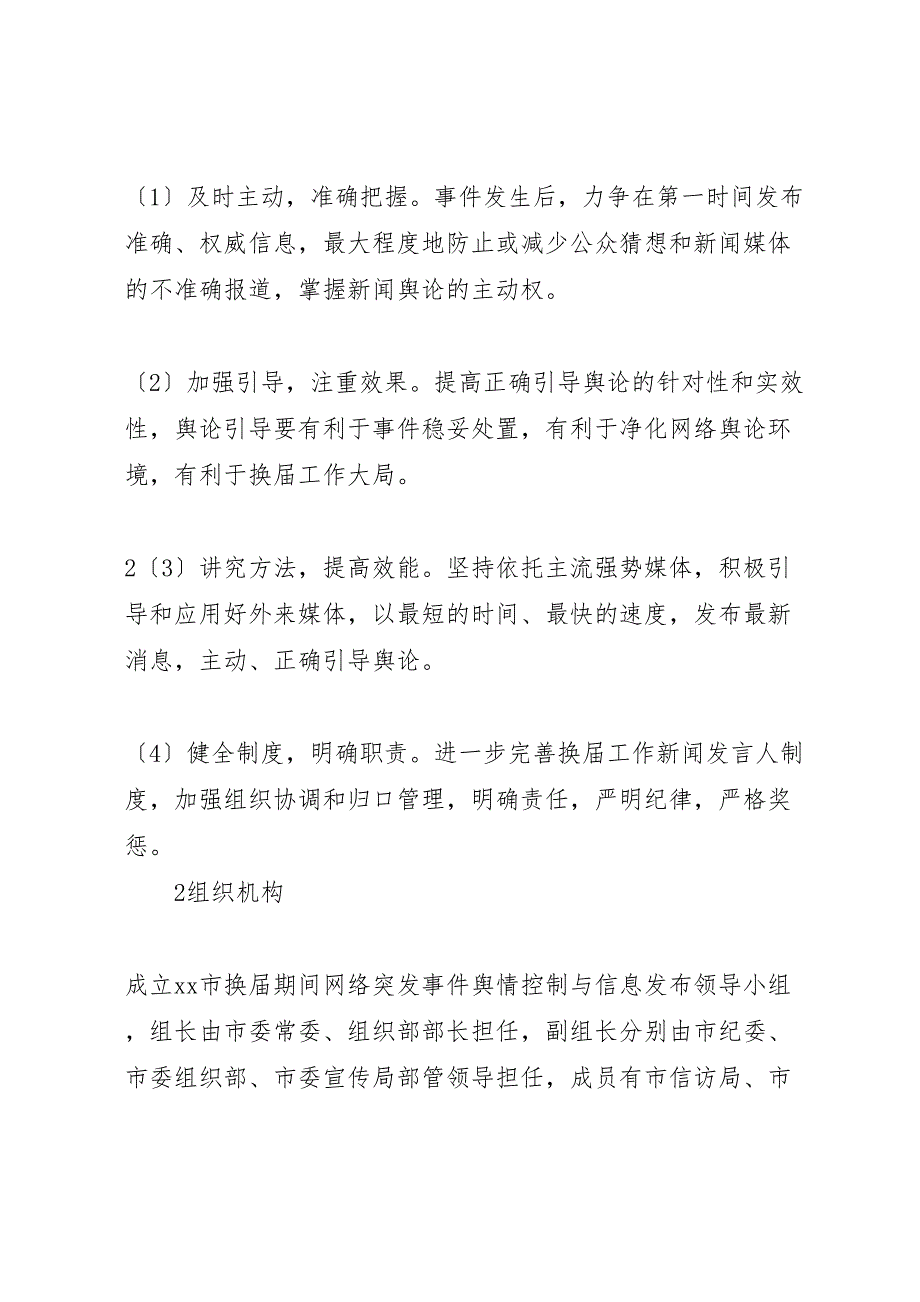 〔1〕及时主动，准确把握。事件发生后，力争在第一时间发布准确、权威信息，最大程度地防止或减少公众猜想和新闻媒体的不准确报道，掌握新闻舆论的主动权。

〔2〕加强引导，注重效果。提高正确引导舆论的针对性和实效性，舆论引导要有利于事件稳妥处置，有利于净化网络舆论环境，有利于换届工作大局。

2〔3〕讲究方法，提高效能。坚持依托主流强势媒体，积极引导和应用好外来媒体，以最短的时间、最快的速度，发布最新消息，主动、正确引导舆论。

〔4〕健全制度，明确职责。进一步完善换届工作新闻发言人制度，加强组织协调和归口管理，明确责任，严明纪律，严格奖惩。

2组织机构

成立xx市换届期间网络突发事件舆情控制与信息发布领导小组，组长由市委常委、组织部部长担任，副组长分别由市纪委、市委组织部、市委宣传局部管领导担任，成员有市信访局、市